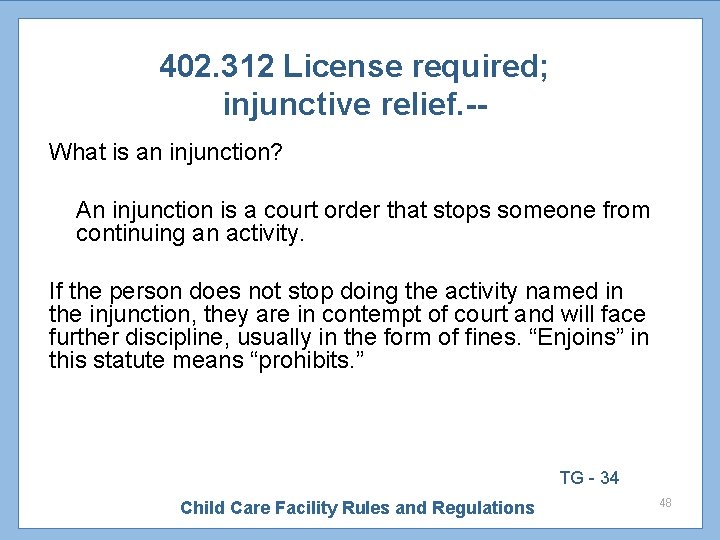 402.312 License required; injunctive relief.--

What is an injunction?

An injunction is a court order that stops someone from continuing an activity.

If the person does not stop doing the activity named in the injunction, they are in contempt of court and will face further discipline, usually in the form of fines. “Enjoins” in this statute means “prohibits.”

TG - 34

Child Care Facility Rules and Regulations

48